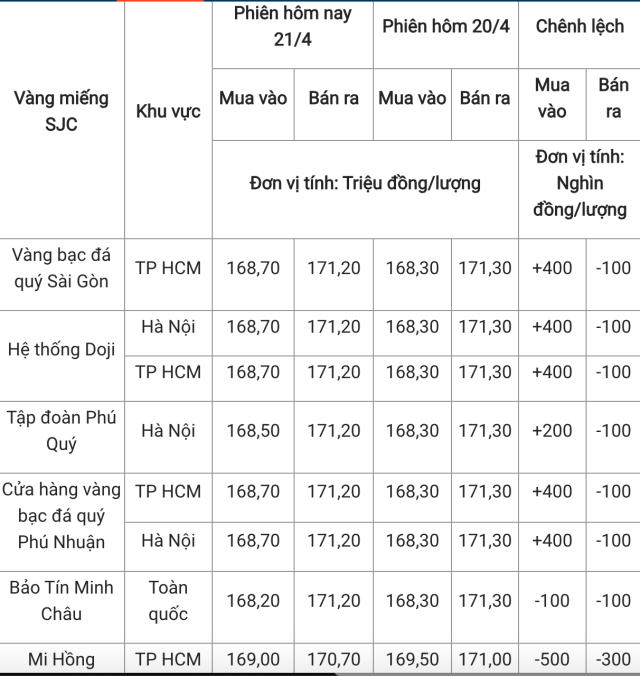 | Vàng miếng SJC | Khu vực | Phiên hôm nay 21/4 | | Phiên hôm 20/4 | | Chênh lệch | |
|---|---|---|---|---|---|---|---|
| | | Mua vào | Bán ra | Mua vào | Bán ra | Mua vào | Bán ra |
| | | Đơn vị tính: Triệu đồng/lượng | | | | Đơn vị tính: Nghìn đồng/lượng | |
| Vàng bạc đá quý Sài Gòn | TP HCM | 168,70 | 171,20 | 168,30 | 171,30 | +400 | -100 |
| Hệ thống Doji | Hà Nội | 168,70 | 171,20 | 168,30 | 171,30 | +400 | -100 |
| | TP HCM | 168,70 | 171,20 | 168,30 | 171,30 | +400 | -100 |
| Tập đoàn Phú Quý | Hà Nội | 168,50 | 171,20 | 168,30 | 171,30 | +200 | -100 |
| Cửa hàng vàng bạc đá quý Phú Nhuận | TP HCM | 168,70 | 171,20 | 168,30 | 171,30 | +400 | -100 |
| | Hà Nội | 168,70 | 171,20 | 168,30 | 171,30 | +400 | -100 |
| Bảo Tín Minh Châu | Toàn quốc | 168,20 | 171,20 | 168,30 | 171,30 | -100 | -100 |
| Mi Hồng | TP HCM | 169,00 | 170,70 | 169,50 | 171,00 | -500 | -300 |